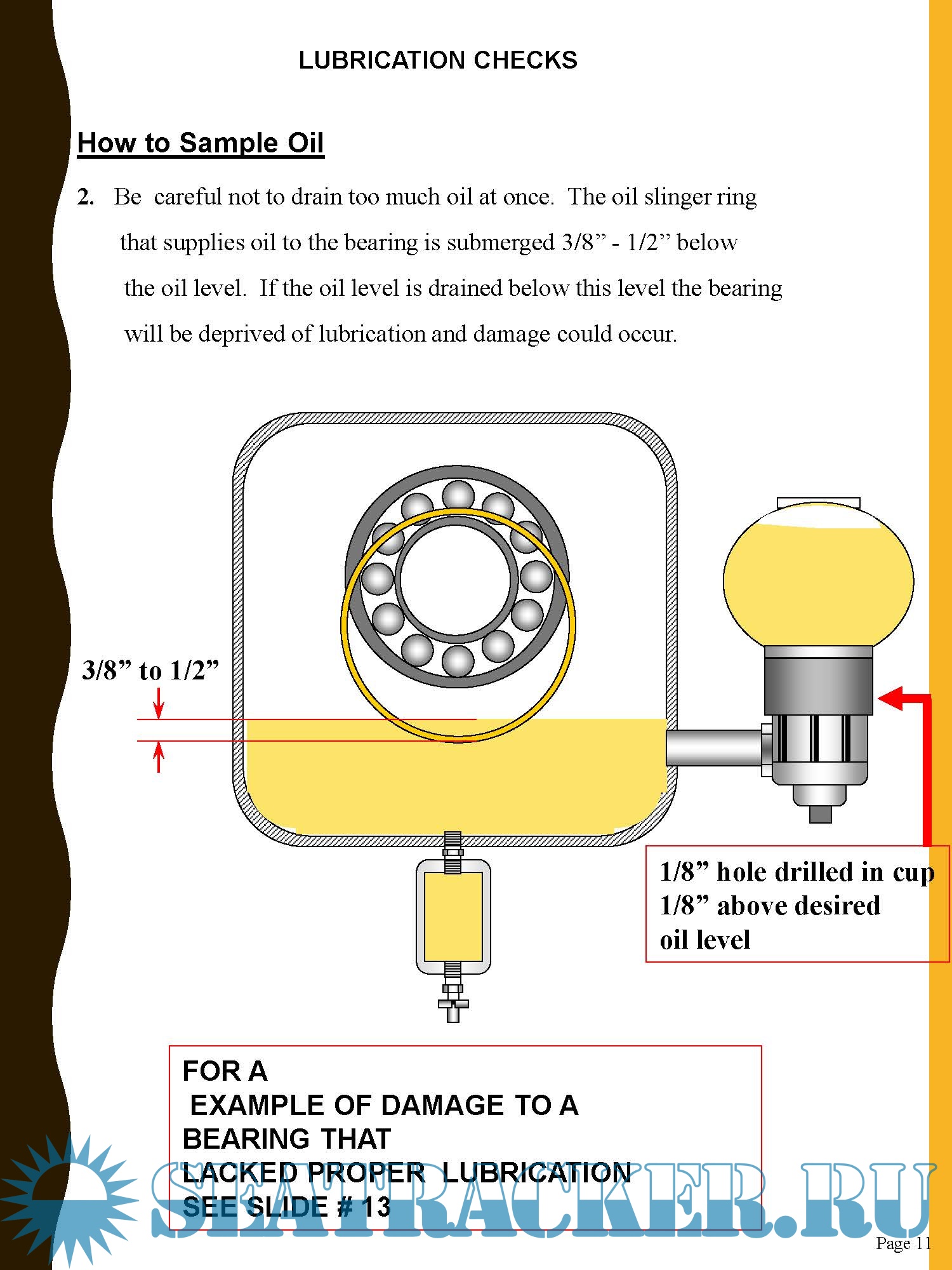 LUBRICATION CHECKS

How to Sample Oil

2. Be careful not to drain too much oil at once. The oil slinger ring that supplies oil to the bearing is submerged 3/8” - 1/2” below the oil level. If the oil level is drained below this level the bearing will be deprived of lubrication and damage could occur.

3/8” to 1/2”

1/8” hole drilled in cup 1/8” above desired oil level

FOR A
EXAMPLE OF DAMAGE TO A BEARING THAT LACKED PROPER LUBRICATION SEE SLIDE # 13

SEATRACKER.RU

Page 11